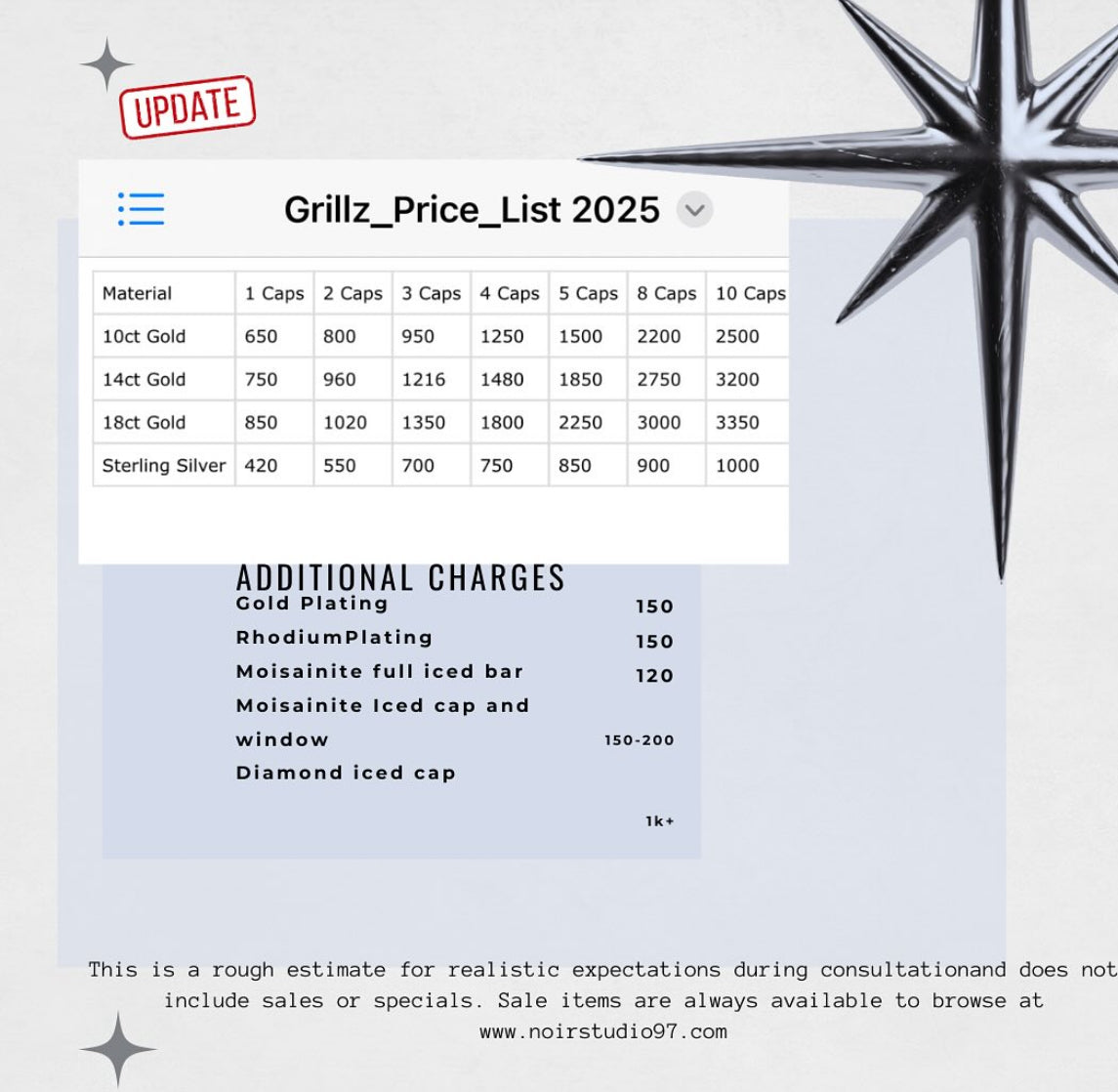 UPDATE

Grillz_Price_List 2025

| Material | 1 Caps | 2 Caps | 3 Caps | 4 Caps | 5 Caps | 8 Caps | 10 Caps |
|---|---|---|---|---|---|---|---|
| 10ct Gold | 650 | 800 | 950 | 1250 | 1500 | 2200 | 2500 |
| 14ct Gold | 750 | 960 | 1216 | 1480 | 1850 | 2750 | 3200 |
| 18ct Gold | 850 | 1020 | 1350 | 1800 | 2250 | 3000 | 3350 |
| Sterling Silver | 420 | 550 | 700 | 750 | 850 | 900 | 1000 |

ADDITIONAL CHARGES
Gold Plating 150
RhodiumPlating 150
Moisainite full iced bar 120
Moisainite Iced cap and window 150-200
Diamond iced cap
1k+

This is a rough estimate for realistic expectations during consultationand does not include sales or specials. Sale items are always available to browse at www.noirstudio97.com